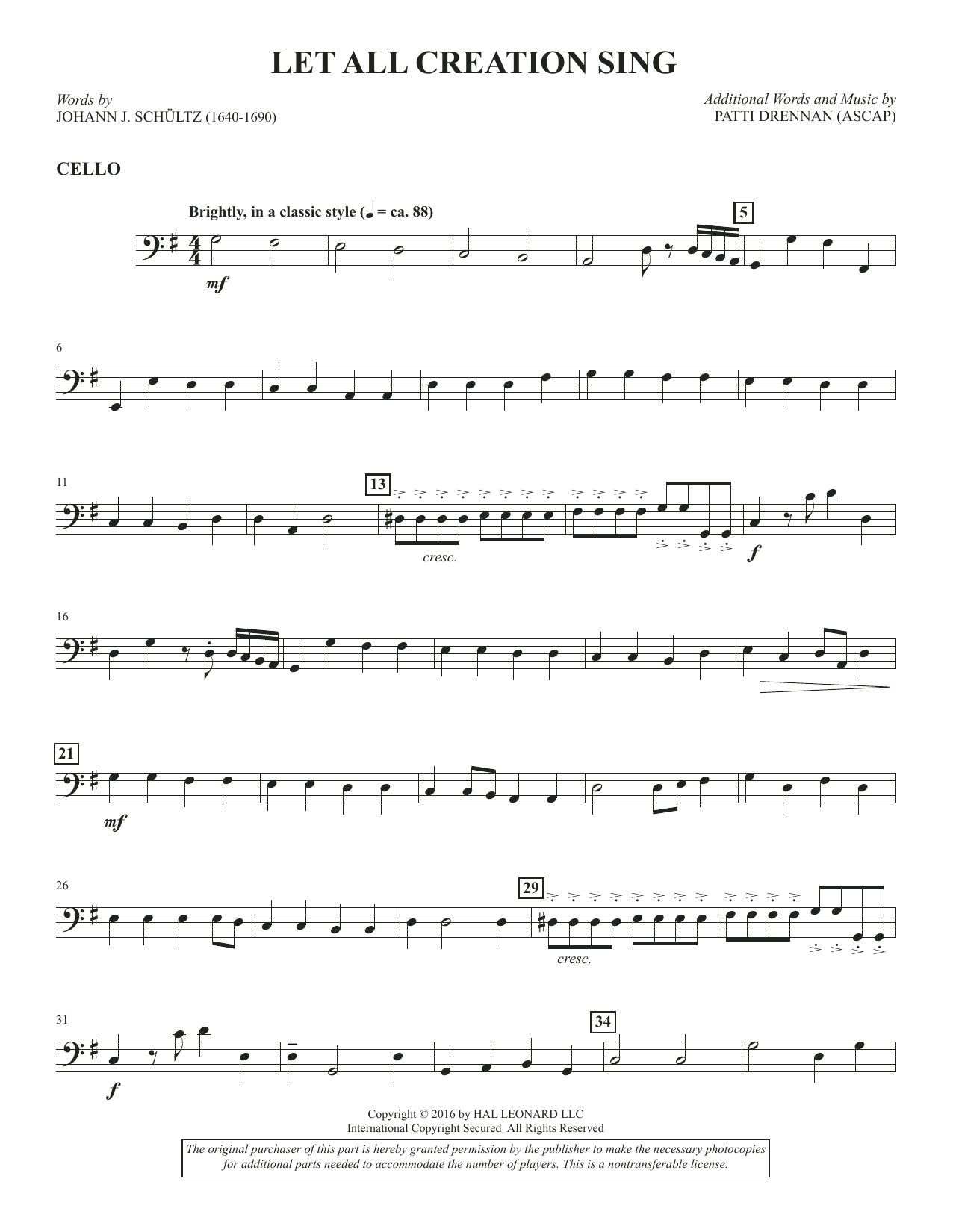 LET ALL CREATION SING

Words by
JOHANN J. SCHÜLTZ (1640-1690)

Additional Words and Music by
PATTI DRENNAN (ASCAP)

CELLO

Brightly, in a classic style (♩ = ca. 88)

5

mf

6

11

13

cresc.

f

16

21

mf

26

29

cresc.

31

34

f

Copyright © 2016 by HAL LEONARD LLC
International Copyright Secured All Rights Reserved

The original purchaser of this part is hereby granted permission by the publisher to make the necessary photocopies for additional parts needed to accommodate the number of players. This is a nontransferable license.